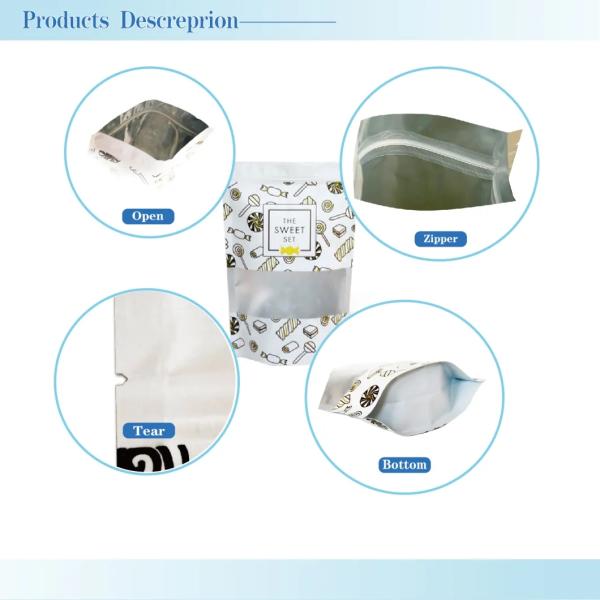 Products Descreprion

Open

THE SWEET SET

Zipper

Tear

Bottom